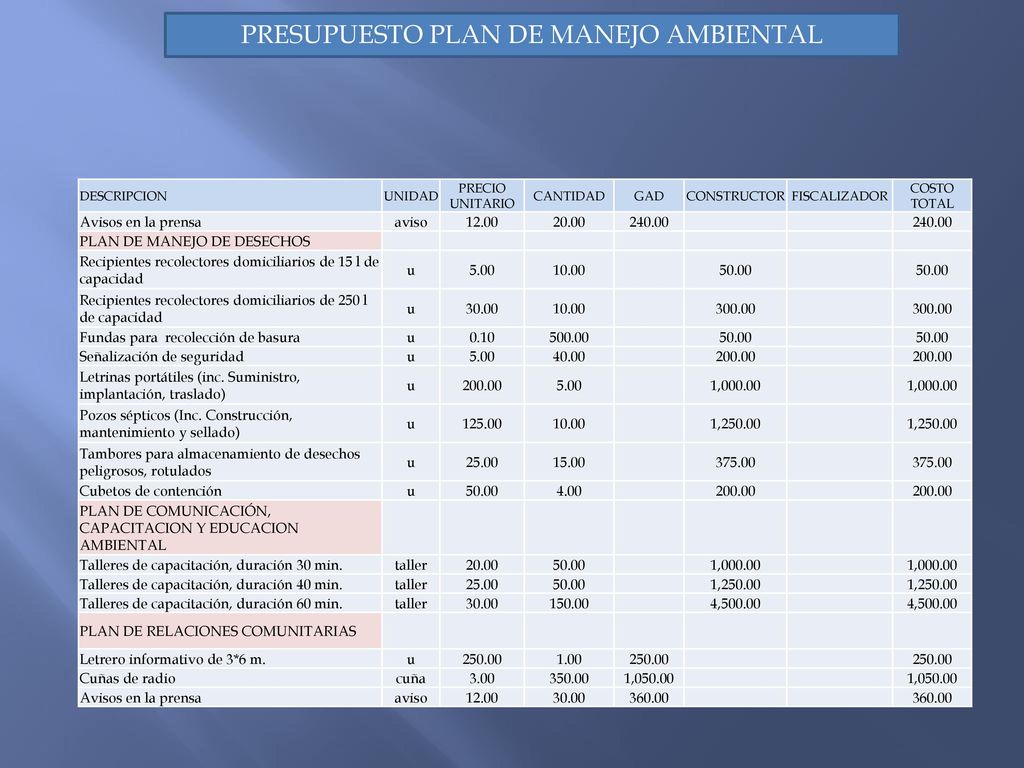 PRESUPUESTO PLAN DE MANEJO AMBIENTAL

| DESCRIPCION | UNIDAD | PRECIO UNITARIO | CANTIDAD | GAD | CONSTRUCTOR | FISCALIZADOR | COSTO TOTAL |
|---|---|---|---|---|---|---|---|
| Avisos en la prensa | aviso | 12.00 | 20.00 | 240.00 | | | 240.00 |
| PLAN DE MANEJO DE DESECHOS | | | | | | | |
| Recipientes recolectores domiciliarios de 15 l de capacidad | u | 5.00 | 10.00 | | 50.00 | | 50.00 |
| Recipientes recolectores domiciliarios de 250 l de capacidad | u | 30.00 | 10.00 | | 300.00 | | 300.00 |
| Fundas para recolección de basura | u | 0.10 | 500.00 | | 50.00 | | 50.00 |
| Señalización de seguridad | u | 5.00 | 40.00 | | 200.00 | | 200.00 |
| Letrinas portátiles (inc. Suministro, implantación, traslado) | u | 200.00 | 5.00 | | 1,000.00 | | 1,000.00 |
| Pozos sépticos (Inc. Construcción, mantenimiento y sellado) | u | 125.00 | 10.00 | | 1,250.00 | | 1,250.00 |
| Tambores para almacenamiento de desechos peligrosos, rotulados | u | 25.00 | 15.00 | | 375.00 | | 375.00 |
| Cubetos de contención | u | 50.00 | 4.00 | | 200.00 | | 200.00 |
| PLAN DE COMUNICACIÓN, CAPACITACION Y EDUCACION AMBIENTAL | | | | | | | |
| Talleres de capacitación, duración 30 min. | taller | 20.00 | 50.00 | | 1,000.00 | | 1,000.00 |
| Talleres de capacitación, duración 40 min. | taller | 25.00 | 50.00 | | 1,250.00 | | 1,250.00 |
| Talleres de capacitación, duración 60 min. | taller | 30.00 | 150.00 | | 4,500.00 | | 4,500.00 |
| PLAN DE RELACIONES COMUNITARIAS | | | | | | | |
| Letrero informativo de 3*6 m. | u | 250.00 | 1.00 | 250.00 | | | 250.00 |
| Cuñas de radio | cuña | 3.00 | 350.00 | 1,050.00 | | | 1,050.00 |
| Avisos en la prensa | aviso | 12.00 | 30.00 | 360.00 | | | 360.00 |